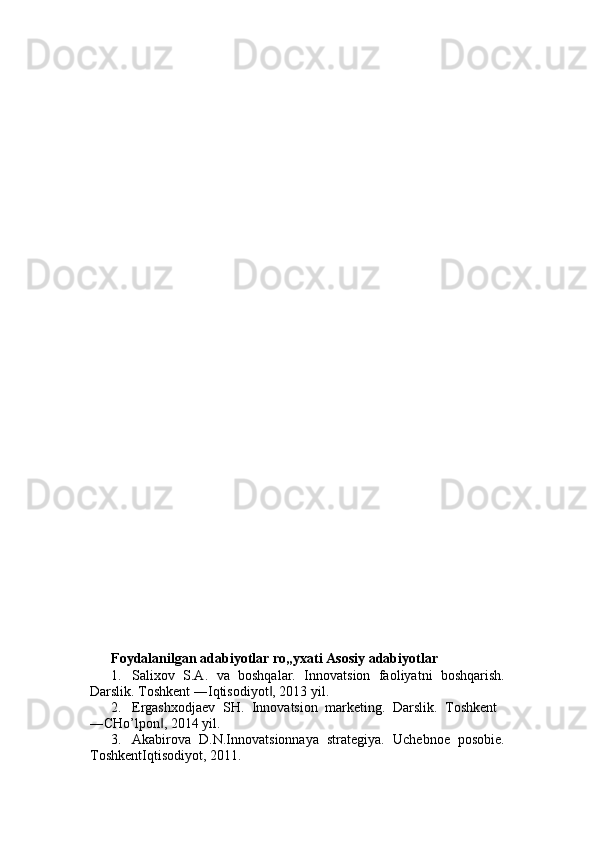 Docx.uz Docx.uz Docx.uz
Docx.uz Docx.uz Docx.uz
Docx.uz Docx.uz Docx.uz
Docx.uz Docx.uz Docx.uz

Foydalanilgan adabiyotlar ro„yxati Asosiy adabiyotlar

1. Salixov S.A. va boshqalar. Innovatsion faoliyatni boshqarish. Darslik. Toshkent ―Iqtisodiyot‖, 2013 yil.

2. Ergashxodjaev SH. Innovatsion marketing. Darslik. Toshkent ―CHo'lpon‖, 2014 yil.

3. Akabirova D.N.Innovatsionnaya strategiya. Uchebnoe posobie. ToshkentIqtisodiyot, 2011.